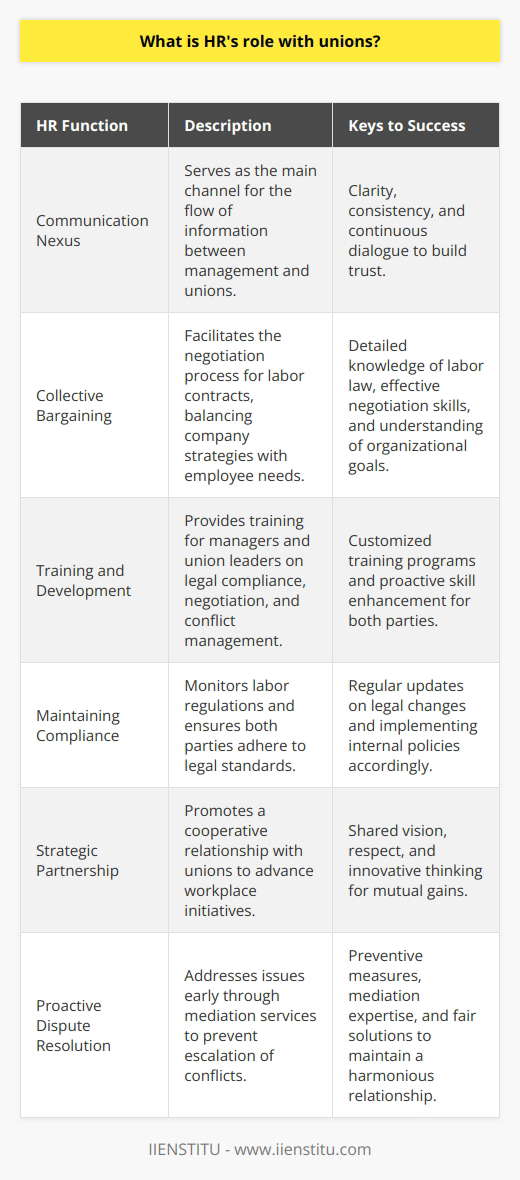 What is HR's role with unions?

| HR Function | Description | Keys to Success |
|---|---|---|
| Communication Nexus | Serves as the main channel for the flow of information between management and unions. | Clarity, consistency, and continuous dialogue to build trust. |
| Collective Bargaining | Facilitates the negotiation process for labor contracts, balancing company strategies with employee needs. | Detailed knowledge of labor law, effective negotiation skills, and understanding of organizational goals. |
| Training and Development | Provides training for managers and union leaders on legal compliance, negotiation, and conflict management. | Customized training programs and proactive skill enhancement for both parties. |
| Maintaining Compliance | Monitors labor regulations and ensures both parties adhere to legal standards. | Regular updates on legal changes and implementing internal policies accordingly. |
| Strategic Partnership | Promotes a cooperative relationship with unions to advance workplace initiatives. | Shared vision, respect, and innovative thinking for mutual gains. |
| Proactive Dispute Resolution | Addresses issues early through mediation services to prevent escalation of conflicts. | Preventive measures, mediation expertise, and fair solutions to maintain a harmonious relationship. |

IIENSTITU - www.iienstitu.com